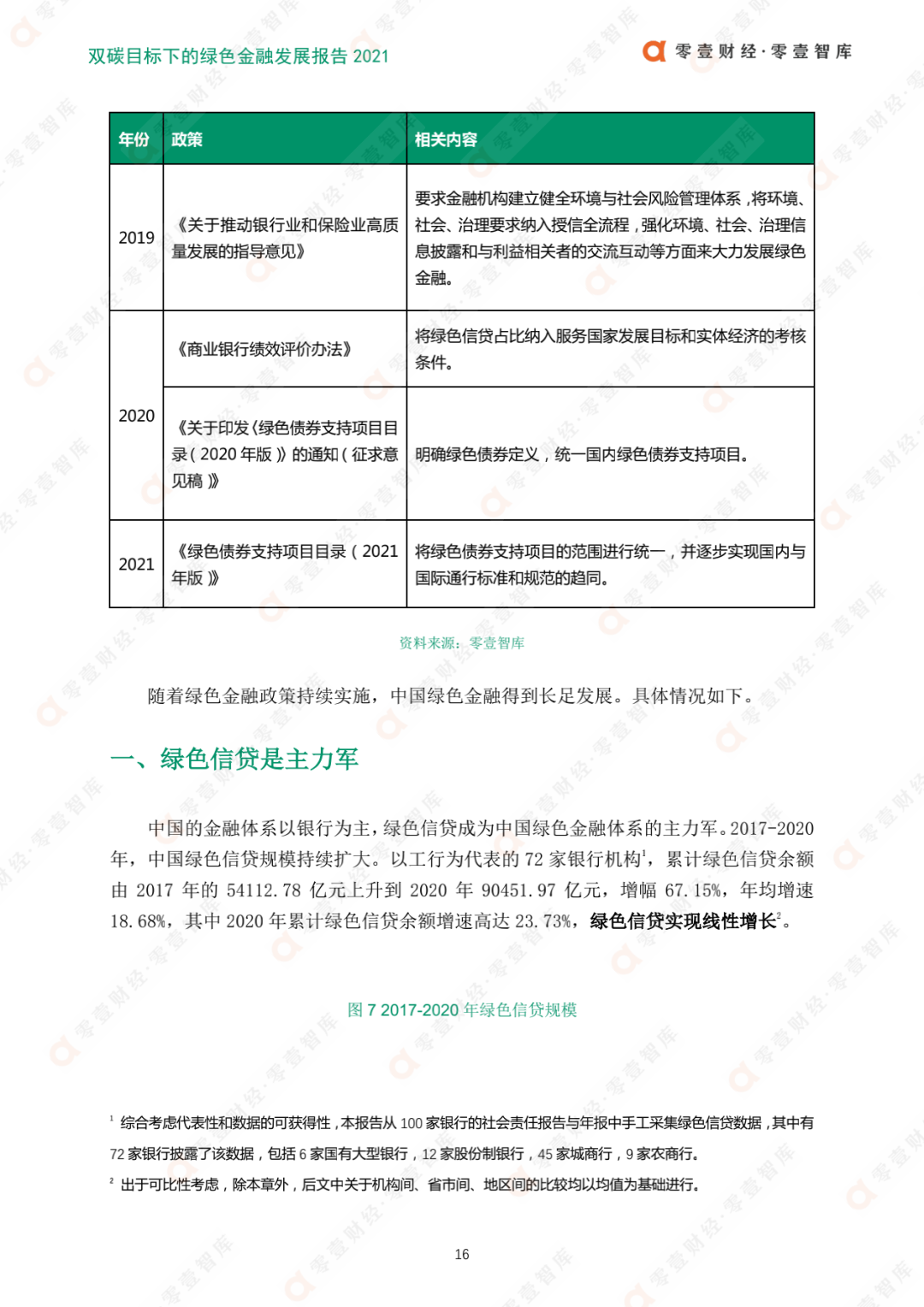 双碳目标下的绿色金融发展报告 2021

零壹财经·零壹智库

| 年份 | 政策 | 相关内容 |
|---|---|---|
| 2019 | 《关于推动银行业和保险业高质量发展的指导意见》 | 要求金融机构建立健全环境与社会风险管理体系，将环境、社会、治理要求纳入授信全流程，强化环境、社会、治理信息披露和与利益相关者的交流互动等方面来大力发展绿色金融。 |
| 2020 | 《商业银行绩效评价办法》 | 将绿色信贷占比纳入服务国家发展目标和实体经济的考核条件。 |
| 2020 | 《关于印发〈绿色债券支持项目目录（2020 年版）〉的通知（征求意见稿）》 | 明确绿色债券定义，统一国内绿色债券支持项目。 |
| 2021 | 《绿色债券支持项目目录（2021 年版）》 | 将绿色债券支持项目的范围进行统一，并逐步实现国内与国际通行标准和规范的趋同。 |

资料来源：零壹智库

随着绿色金融政策持续实施，中国绿色金融得到长足发展。具体情况如下。

一、绿色信贷是主力军

中国的金融体系以银行为主，绿色信贷成为中国绿色金融体系的主力军。2017-2020 年，中国绿色信贷规模持续扩大。以工行为代表的 72 家银行机构$^1$，累计绿色信贷余额由 2017 年的 54112.78 亿元上升到 2020 年 90451.97 亿元，增幅 67.15%，年均增速 18.68%，其中 2020 年累计绿色信贷余额增速高达 23.73%，绿色信贷实现线性增长$^2$。

图 7 2017-2020 年绿色信贷规模

$^1$ 综合考虑代表性和数据的可获得性，本报告从 100 家银行的社会责任报告与年报中手工采集绿色信贷数据，其中有 72 家银行披露了该数据，包括 6 家国有大型银行，12 家股份制银行，45 家城商行，9 家农商行。

$^2$ 出于可比性考虑，除本章外，后文中关于机构间、省市间、地区间的比较均以均值为基础进行。

16